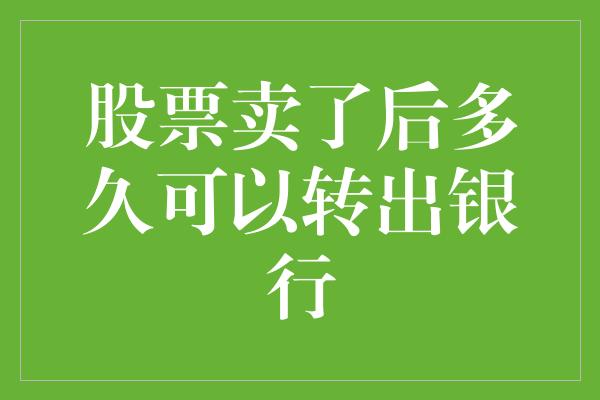 股票卖了后多久可以转出银行